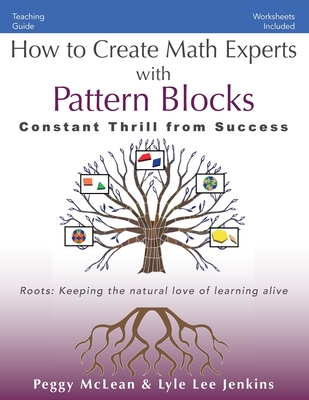 Teaching Guide

Worksheets Included

How to Create Math Experts with Pattern Blocks

Constant Thrill from Success

Roots: Keeping the natural love of learning alive

Peggy McLean & Lyle Lee Jenkins